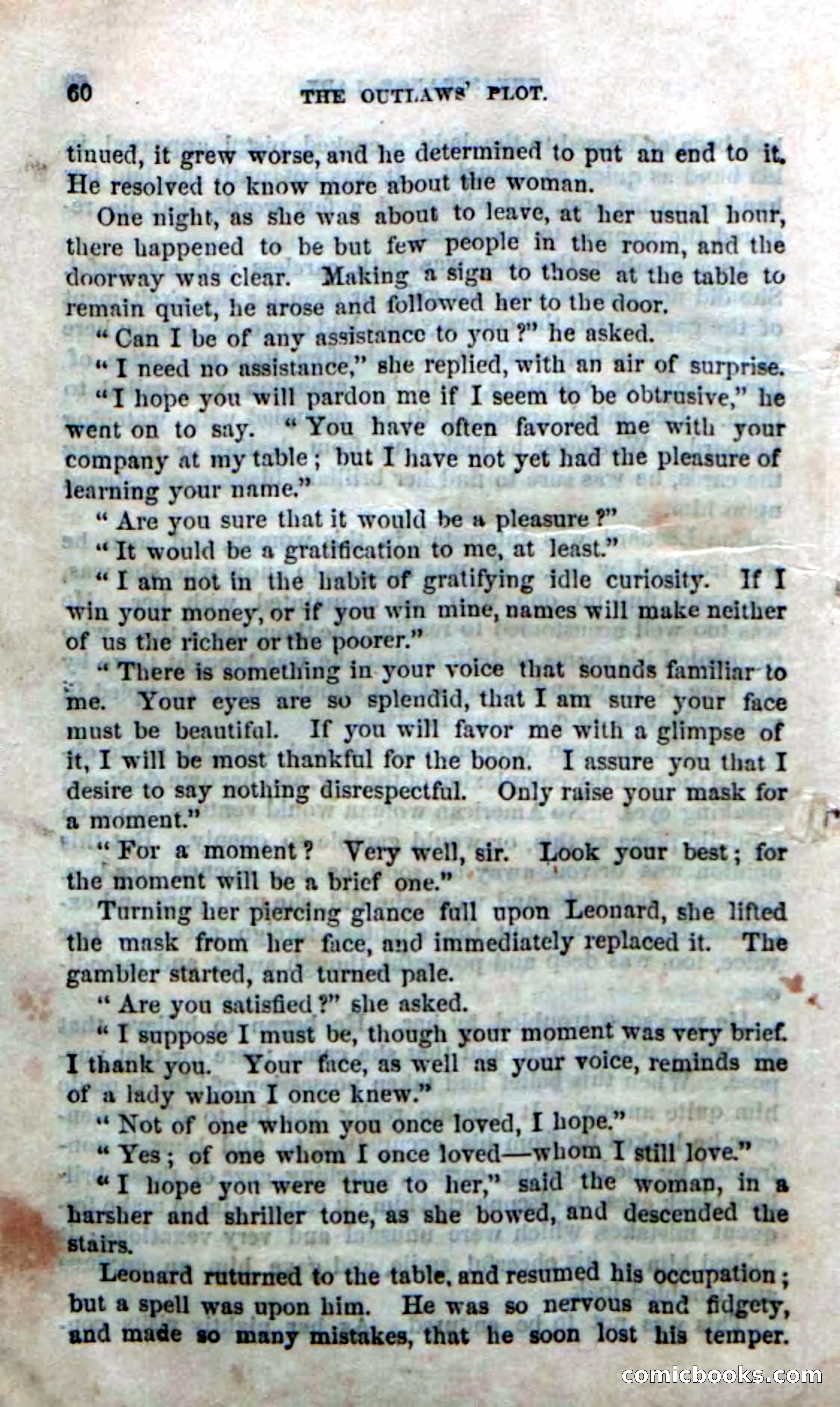 60 THE OUTLAWS' PLOT.

tinued, it grew worse, and he determined to put an end to it. He resolved to know more about the woman.

One night, as she was about to leave, at her usual hour, there happened to be but few people in the room, and the doorway was clear. Making a sign to those at the table to remain quiet, he arose and followed her to the door.

"Can I be of any assistance to you?" he asked.

"I need no assistance," she replied, with an air of surprise.

"I hope you will pardon me if I seem to be obtrusive," he went on to say. "You have often favored me with your company at my table; but I have not yet had the pleasure of learning your name."

"Are you sure that it would be a pleasure?"

"It would be a gratification to me, at least."

"I am not in the habit of gratifying idle curiosity. If I win your money, or if you win mine, names will make neither of us the richer or the poorer."

"There is something in your voice that sounds familiar to me. Your eyes are so splendid, that I am sure your face must be beautiful. If you will favor me with a glimpse of it, I will be most thankful for the boon. I assure you that I desire to say nothing disrespectful. Only raise your mask for a moment."

"For a moment? Very well, sir. Look your best; for the moment will be a brief one."

Turning her piercing glance full upon Leonard, she lifted the mask from her face, and immediately replaced it. The gambler started, and turned pale.

"Are you satisfied?" she asked.

"I suppose I must be, though your moment was very brief. I thank you. Your face, as well as your voice, reminds me of a lady whom I once knew."

"Not of one whom you once loved, I hope."

"Yes; of one whom I once loved—whom I still love."

"I hope you were true to her," said the woman, in a harsher and shriller tone, as she bowed, and descended the stairs.

Leonard ruturned to the table, and resumed his occupation; but a spell was upon him. He was so nervous and fidgety, and made so many mistakes, that he soon lost his temper.

comicbooks.com